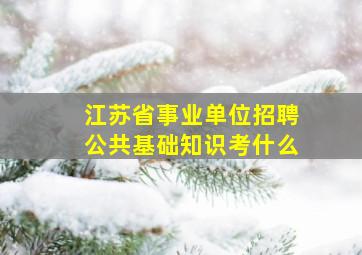 江苏省事业单位招聘
公共基础知识考什么